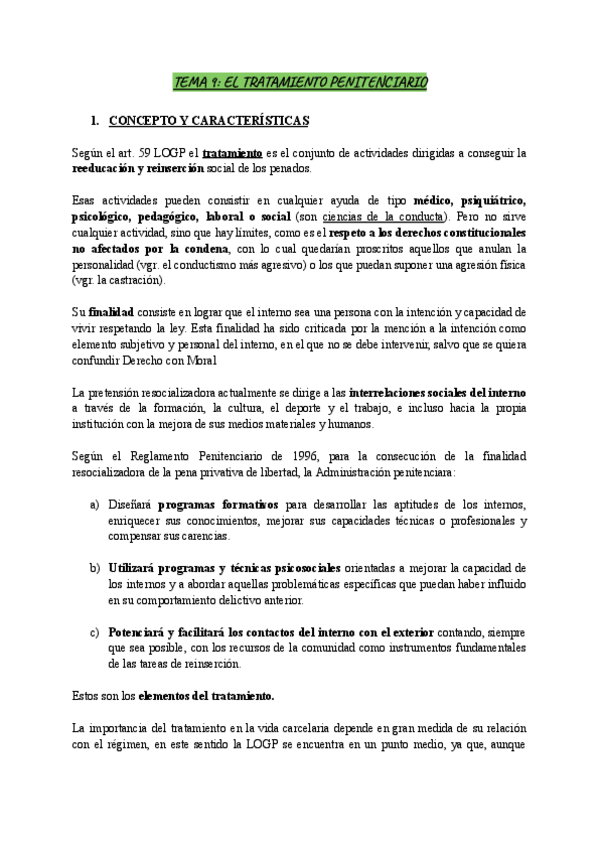 TEMA 9: EL TRATAMIENTO PENITENCIARIO

1. CONCEPTO Y CARACTERÍSTICAS

Según el art. 59 LOGP el tratamiento es el conjunto de actividades dirigidas a conseguir la reeducación y reinserción social de los penados.

Esas actividades pueden consistir en cualquier ayuda de tipo médico, psiquiátrico, psicológico, pedagógico, laboral o social (son ciencias de la conducta). Pero no sirve cualquier actividad, sino que hay límites, como es el respeto a los derechos constitucionales no afectados por la condena, con lo cual quedarían proscritos aquellos que anulan la personalidad (vgr. el conductismo más agresivo) o los que puedan suponer una agresión física (vgr. la castración).

Su finalidad consiste en lograr que el interno sea una persona con la intención y capacidad de vivir respetando la ley. Esta finalidad ha sido criticada por la mención a la intención como elemento subjetivo y personal del interno, en el que no se debe intervenir, salvo que se quiera confundir Derecho con Moral

La pretensión resocializadora actualmente se dirige a las interrelaciones sociales del interno a través de la formación, la cultura, el deporte y el trabajo, e incluso hacia la propia institución con la mejora de sus medios materiales y humanos.

Según el Reglamento Penitenciario de 1996, para la consecución de la finalidad resocializadora de la pena privativa de libertad, la Administración penitenciara:

a) Diseñará programas formativos para desarrollar las aptitudes de los internos, enriquecer sus conocimientos, mejorar sus capacidades técnicas o profesionales y compensar sus carencias.

b) Utilizará programas y técnicas psicosociales orientadas a mejorar la capacidad de los internos y a abordar aquellas problemáticas específicas que puedan haber influido en su comportamiento delictivo anterior.

c) Potenciará y facilitará los contactos del interno con el exterior contando, siempre que sea posible, con los recursos de la comunidad como instrumentos fundamentales de las tareas de reinserción.

Estos son los elementos del tratamiento.

La importancia del tratamiento en la vida carcelaria depende en gran medida de su relación con el régimen, en este sentido la LOGP se encuentra en un punto medio, ya que, aunque